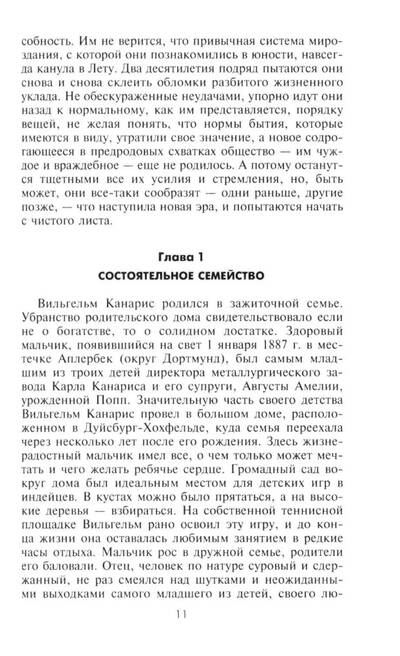 собность. Им не верится, что привычная система мироздания, с которой они познакомились в юности, навсегда канула в Лету. Два десятилетия подряд пытаются они снова и снова склеить обломки разбитого жизненного уклада. Не обескураженные неудачами, упорно идут они назад к нормальному, как им представляется, порядку вещей, не желая понять, что нормы бытия, которые имеются в виду, утратили свое значение, а новое содрогающееся в предродовых схватках общество — им чуждое и враждебное — еще не родилось. А потому останутся тщетными все их усилия и стремления, но, быть может, они все-таки сообразят — одни раньше, другие позже, — что наступила новая эра, и попытаются начать с чистого листа.

Глава 1
СОСТОЯТЕЛЬНОЕ СЕМЕЙСТВО

Вильгельм Канарис родился в зажиточной семье. Убранство родительского дома свидетельствовало если не о богатстве, то о солидном достатке. Здоровый мальчик, появившийся на свет 1 января 1887 г. в местечке Аплербек (округ Дортмунд), был самым младшим из троих детей директора металлургического завода Карла Канариса и его супруги, Августы Амелии, урожденной Попп. Значительную часть своего детства Вильгельм Канарис провел в большом доме, расположенном в Дуйсбург-Хохфельде, куда семья переехала через несколько лет после его рождения. Здесь жизнерадостный мальчик имел все, о чем только может мечтать и чего желать ребячье сердце. Громадный сад вокруг дома был идеальным местом для детских игр в индейцев. В кустах можно было прятаться, а на высокие деревья — взбираться. На собственной теннисной площадке Вильгельм рано освоил эту игру, и до конца жизни она оставалась любимым занятием в редкие часы отдыха. Мальчик рос в дружной семье, родители его баловали. Отец, человек по натуре суровый и сдержанный, не раз смеялся над шутками и неожиданными выходками самого младшего из детей, своего лю-

11